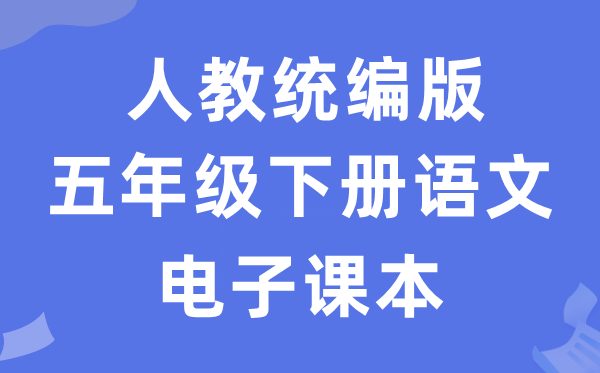 人教统编版
五年级下册语文
电子课本